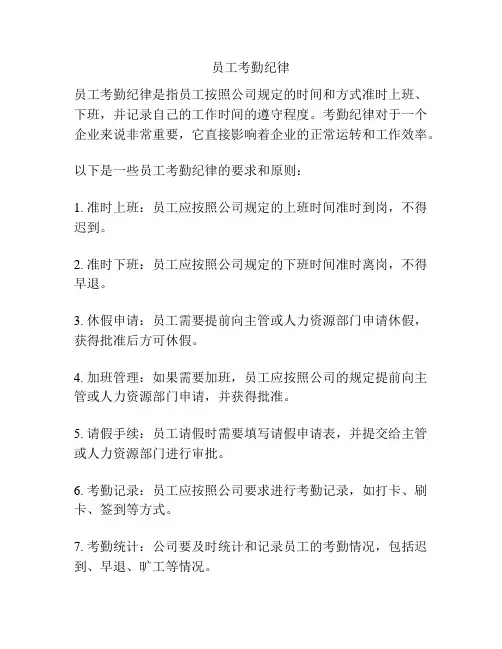 员工考勤纪律

员工考勤纪律是指员工按照公司规定的时间和方式准时上班、下班，并记录自己的工作时间的遵守程度。考勤纪律对于一个企业来说非常重要，它直接影响着企业的正常运转和工作效率。

以下是一些员工考勤纪律的要求和原则：

1. 准时上班：员工应按照公司规定的上班时间准时到岗，不得迟到。

2. 准时下班：员工应按照公司规定的下班时间准时离岗，不得早退。

3. 休假申请：员工需要提前向主管或人力资源部门申请休假，获得批准后方可休假。

4. 加班管理：如果需要加班，员工应按照公司的规定提前向主管或人力资源部门申请，并获得批准。

5. 请假手续：员工请假时需要填写请假申请表，并提交给主管或人力资源部门进行审批。

6. 考勤记录：员工应按照公司要求进行考勤记录，如打卡、刷卡、签到等方式。

7. 考勤统计：公司要及时统计和记录员工的考勤情况，包括迟到、早退、旷工等情况。